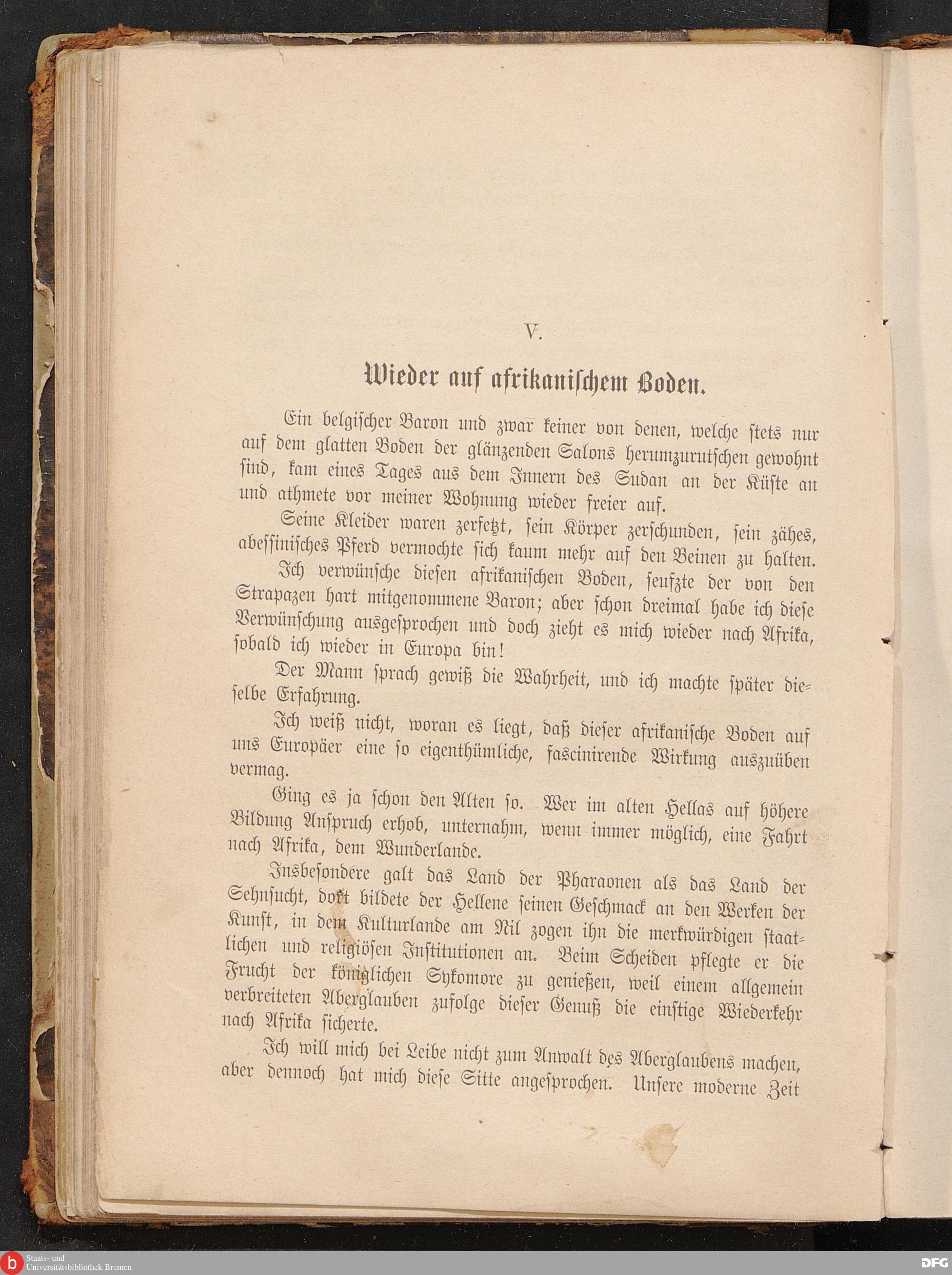 V.

Wieder auf afrikanischem Boden.

Ein belgischer Baron und zwar keiner von denen, welche stets nur auf dem glatten Boden der glänzenden Salons herumzurutschen gewohnt sind, kam eines Tages aus dem Innern des Sudan an der Küste an und athmete vor meiner Wohnung wieder freier auf.

Seine Kleider waren zerfetzt, sein Körper zerschunden, sein zähes, abessinisches Pferd vermochte sich kaum mehr auf den Beinen zu halten.

Ich verwünsche diesen afrikanischen Boden, seufzte der von den Strapazen hart mitgenommene Baron; aber schon dreimal habe ich diese Verwünschung ausgesprochen und doch zieht es mich wieder nach Afrika, sobald ich wieder in Europa bin!

Der Mann sprach gewiß die Wahrheit, und ich machte später dieselbe Erfahrung.

Ich weiß nicht, woran es liegt, daß dieser afrikanische Boden auf uns Europäer eine so eigenthümliche, fascinirende Wirkung auszuüben vermag.

Ging es ja schon den Alten so. Wer im alten Hellas auf höhere Bildung Anspruch erhob, unternahm, wenn immer möglich, eine Fahrt nach Afrika, dem Wunderlande.

Insbesondere galt das Land der Pharaonen als das Land der Sehnsucht, dort bildete der Hellene seinen Geschmack an den Werken der Kunst, in dem Kulturlande am Nil zogen ihn die merkwürdigen staatlichen und religiösen Institutionen an. Beim Scheiden pflegte er die Frucht der königlichen Sykomore zu genießen, weil einem allgemein verbreiteten Aberglauben zufolge dieser Genuß die einstige Wiederkehr nach Afrika sicherte.

Ich will mich bei Leibe nicht zum Anwalt des Aberglaubens machen, aber dennoch hat mich diese Sitte angesprochen. Unsere moderne Zeit

Staats- und Universitätsbibliothek Bremen

DFG